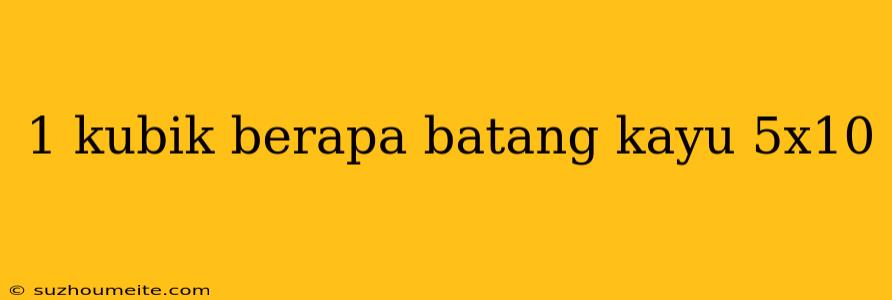 1 kubik berapa batang kayu 5x10

© suzhoumeite.com